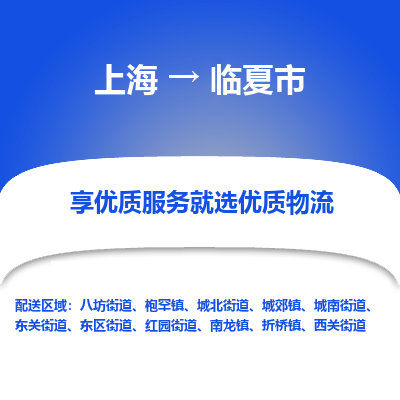 上海 → 临夏市

享优质服务就选优质物流

配送区域：八坊街道、枹罕镇、城北街道、城郊镇、城南街道、东关街道、东区街道、红园街道、南龙镇、折桥镇、西关街道